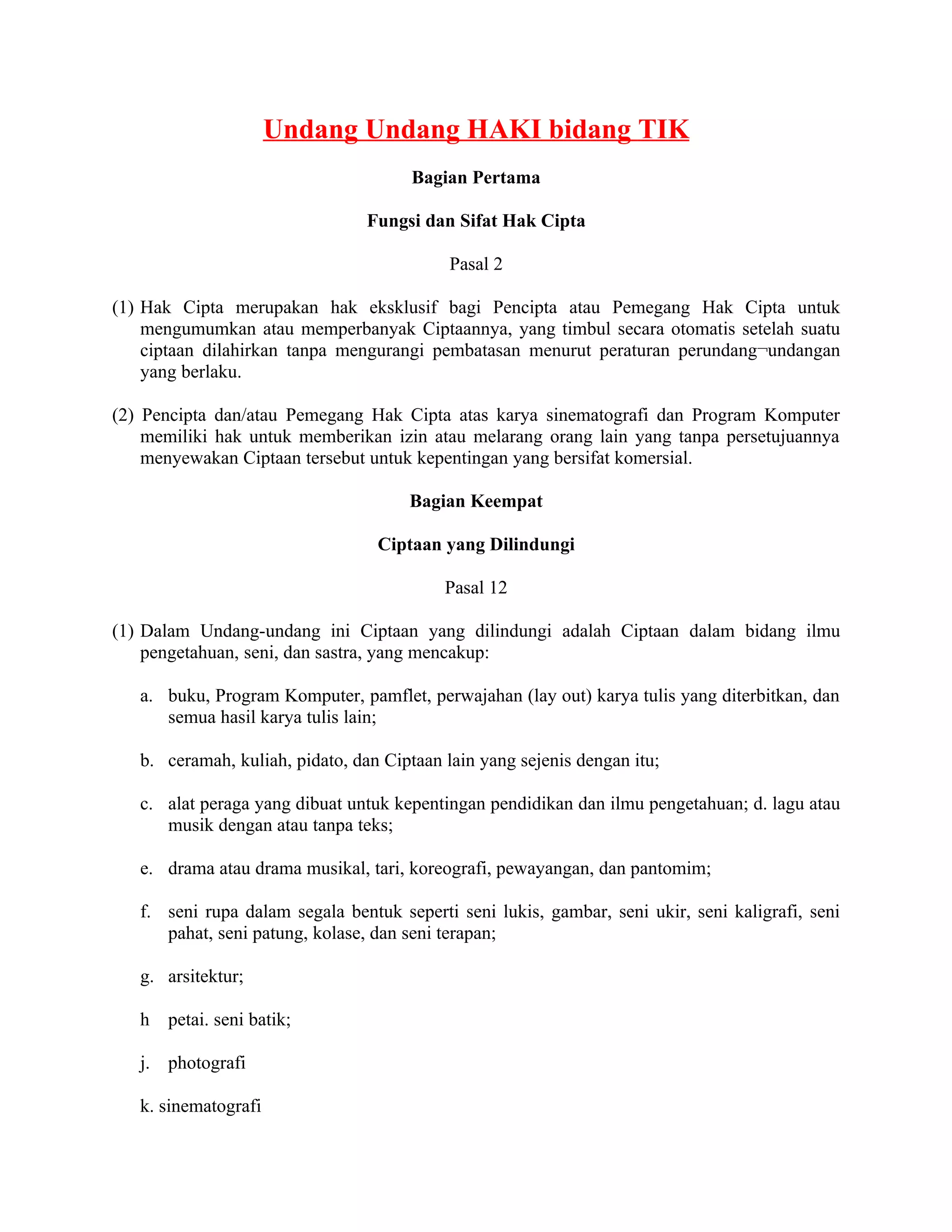 Undang Undang HAKI bidang TIK

Bagian Pertama

Fungsi dan Sifat Hak Cipta

Pasal 2

(1) Hak Cipta merupakan hak eksklusif bagi Pencipta atau Pemegang Hak Cipta untuk mengumumkan atau memperbanyak Ciptaannya, yang timbul secara otomatis setelah suatu ciptaan dilahirkan tanpa mengurangi pembatasan menurut peraturan perundang¬undangan yang berlaku.

(2) Pencipta dan/atau Pemegang Hak Cipta atas karya sinematografi dan Program Komputer memiliki hak untuk memberikan izin atau melarang orang lain yang tanpa persetujuannya menyewakan Ciptaan tersebut untuk kepentingan yang bersifat komersial.

Bagian Keempat

Ciptaan yang Dilindungi

Pasal 12

(1) Dalam Undang-undang ini Ciptaan yang dilindungi adalah Ciptaan dalam bidang ilmu pengetahuan, seni, dan sastra, yang mencakup:

a. buku, Program Komputer, pamflet, perwajahan (lay out) karya tulis yang diterbitkan, dan semua hasil karya tulis lain;

b. ceramah, kuliah, pidato, dan Ciptaan lain yang sejenis dengan itu;

c. alat peraga yang dibuat untuk kepentingan pendidikan dan ilmu pengetahuan; d. lagu atau musik dengan atau tanpa teks;

e. drama atau drama musikal, tari, koreografi, pewayangan, dan pantomim;

f. seni rupa dalam segala bentuk seperti seni lukis, gambar, seni ukir, seni kaligrafi, seni pahat, seni patung, kolase, dan seni terapan;

g. arsitektur;

h petai. seni batik;

j. photografi

k. sinematografi